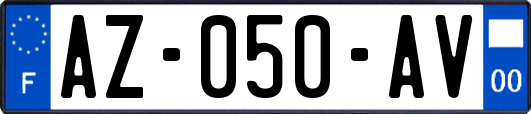 F
AZ-050-AV
00